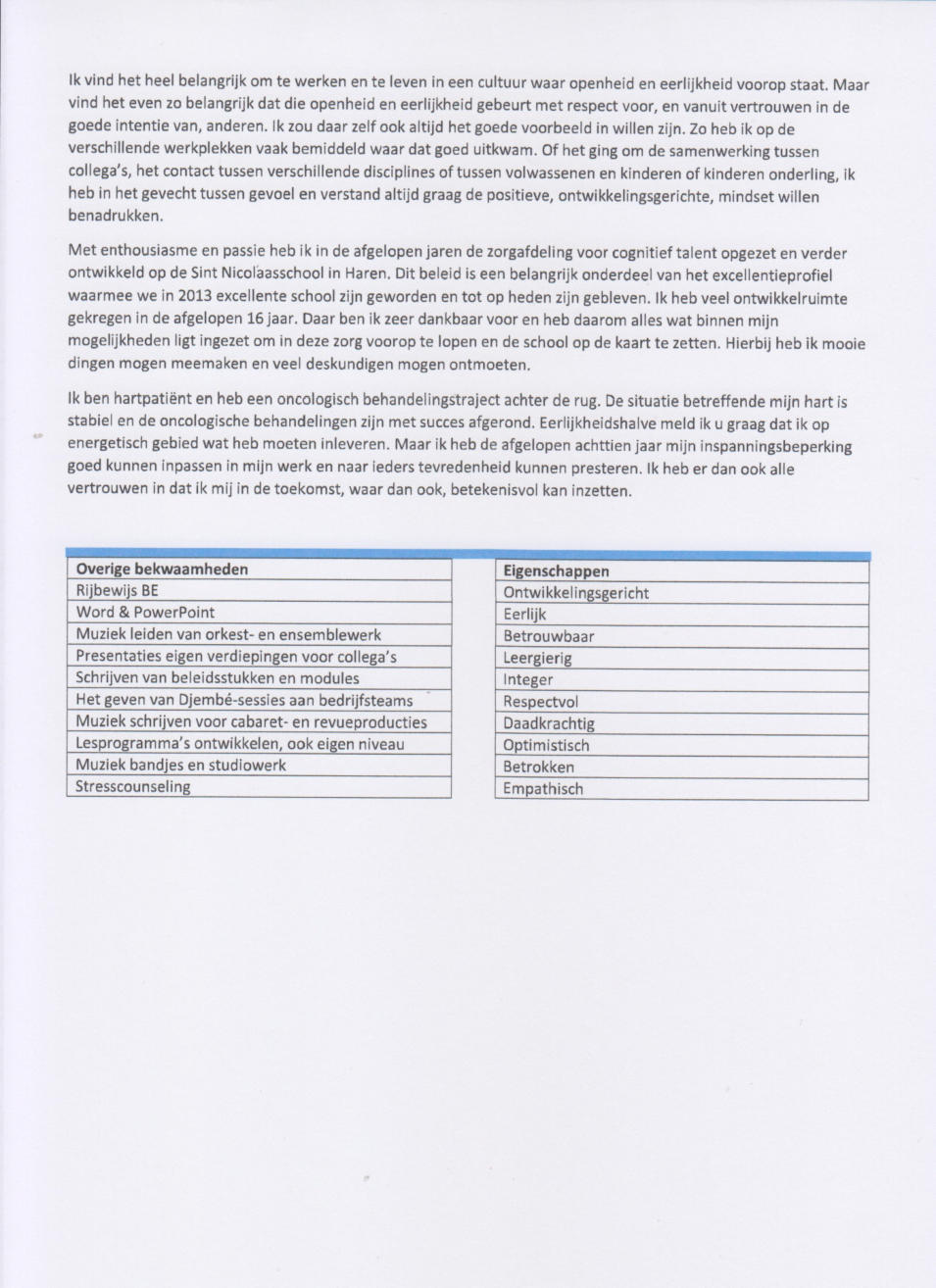 Ik vind het heel belangrijk om te werken en te leven in een cultuur waar openheid en eerlijkheid voorop staat. Maar vind het even zo belangrijk dat die openheid en eerlijkheid gebeurt met respect voor, en vanuit vertrouwen in de goede intentie van, anderen. Ik zou daar zelf ook altijd het goede voorbeeld in willen zijn. Zo heb ik op de verschillende werkplekken vaak bemiddeld waar dat goed uitkwam. Of het ging om de samenwerking tussen collega's, het contact tussen verschillende disciplines of tussen volwassenen en kinderen of kinderen onderling, ik heb in het gevecht tussen gevoel en verstand altijd graag de positieve, ontwikkelingsgerichte, mindset willen benadrukken.

Met enthousiasme en passie heb ik in de afgelopen jaren de zorgafdeling voor cognitief talent opgezet en verder ontwikkeld op de Sint Nicolaasschool in Haren. Dit beleid is een belangrijk onderdeel van het excellentieprofiel waarmee we in 2013 excellente school zijn geworden en tot op heden zijn gebleven. Ik heb veel ontwikkelruimte gekregen in de afgelopen 16 jaar. Daar ben ik zeer dankbaar voor en heb daarom alles wat binnen mijn mogelijkheden ligt ingezet om in deze zorg voorop te lopen en de school op de kaart te zetten. Hierbij heb ik mooie dingen mogen meemaken en veel deskundigen mogen ontmoeten.

Ik ben hartpatiënt en heb een oncologisch behandelingstraject achter de rug. De situatie betreffende mijn hart is stabiel en de oncologische behandelingen zijn met succes afgerond. Eerlijkheidshalve meld ik u graag dat ik op energetisch gebied wat heb moeten inleveren. Maar ik heb de afgelopen achttien jaar mijn inspanningsbeperking goed kunnen inpassen in mijn werk en naar ieders tevredenheid kunnen presteren. Ik heb er dan ook alle vertrouwen in dat ik mij in de toekomst, waar dan ook, betekenisvol kan inzetten.

| Overige bekwaamheden |
|---|
| Rijbewijs BE |
| Word & PowerPoint |
| Muziek leiden van orkest- en ensemblewerk |
| Presentaties eigen verdiepingen voor collega's |
| Schrijven van beleidsstukken en modules |
| Het geven van Djembé-sessies aan bedrijfsteams |
| Muziek schrijven voor cabaret- en revueproducties |
| Lesprogramma's ontwikkelen, ook eigen niveau |
| Muziek bandjes en studiowerk |
| Stresscounseling |

| Eigenschappen |
|---|
| Ontwikkelingsgericht |
| Eerlijk |
| Betrouwbaar |
| Leergierig |
| Integer |
| Respectvol |
| Daadkrachtig |
| Optimistisch |
| Betrokken |
| Empathisch |